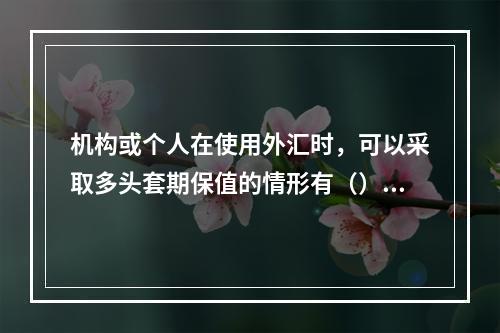 机构或个人在使用外汇时，可以采取多头套期保值的情形有（）...